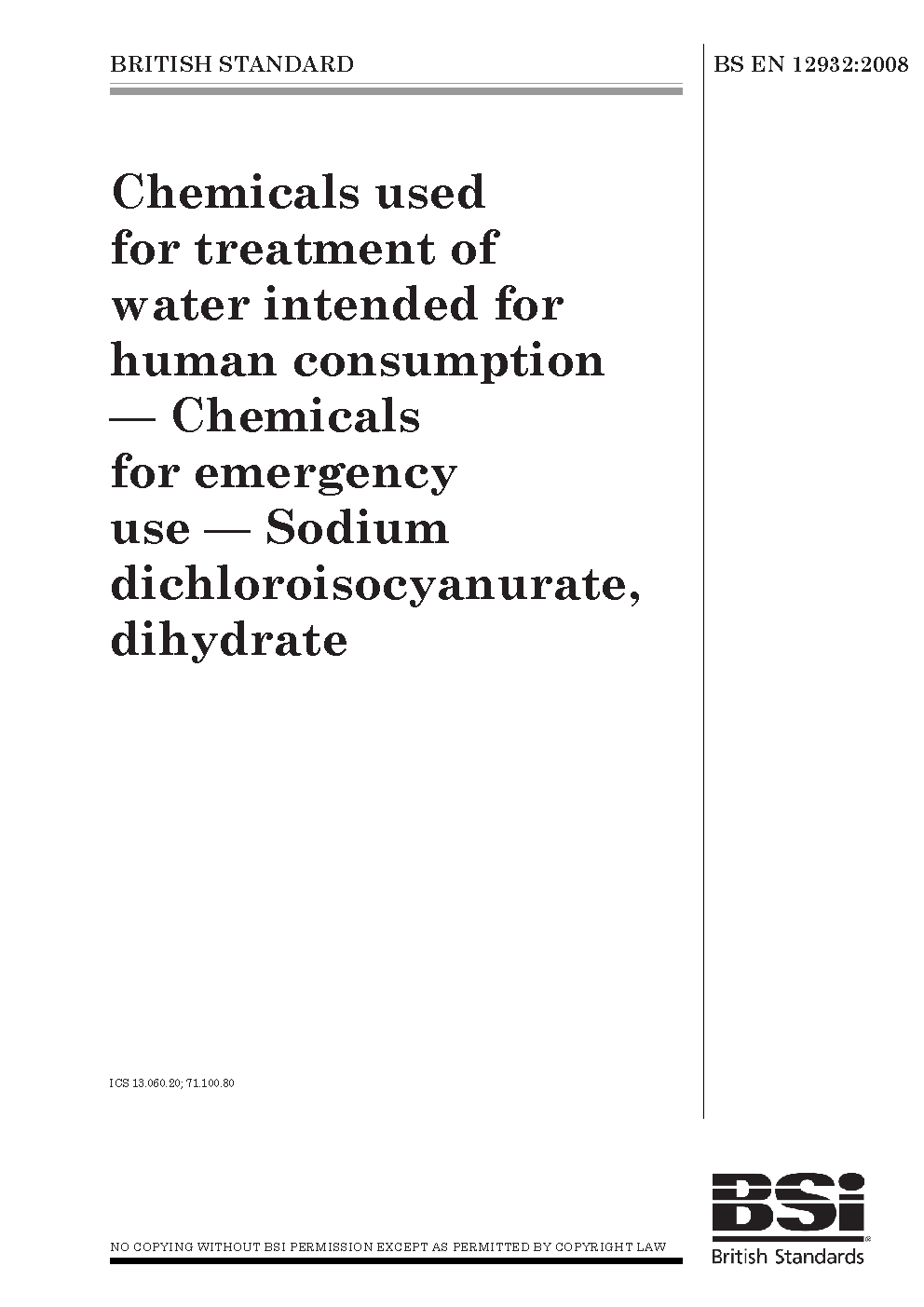 BRITISH STANDARD

BS EN 12932:2008

Chemicals used for treatment of water intended for human consumption — Chemicals for emergency use — Sodium dichloroisocyanurate, dihydrate

ICS 13.060.20; 71.100.80

NO COPYING WITHOUT BSI PERMISSION EXCEPT AS PERMITTED BY COPYRIGHT LAW

BSi
British Standards